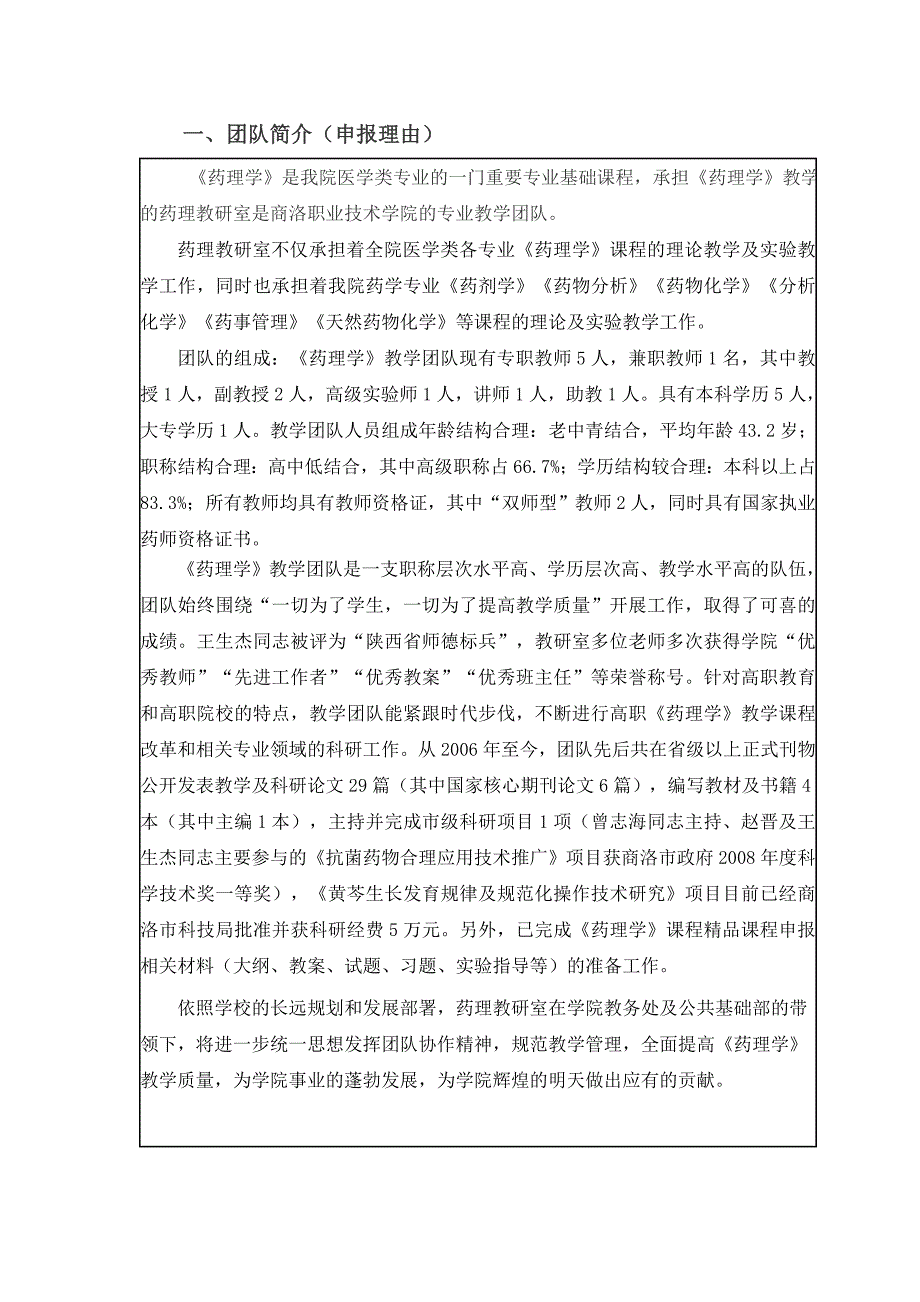 一、团队简介（申报理由）

《药理学》是我院医学类专业的一门重要专业基础课程，承担《药理学》教学的药理教研室是商洛职业技术学院的专业教学团队。

药理教研室不仅承担着全院医学类各专业《药理学》课程的理论教学及实验教学工作，同时也承担着我院药学专业《药剂学》《药物分析》《药物化学》《分析化学》《药事管理》《天然药物化学》等课程的理论及实验教学工作。

团队的组成：《药理学》教学团队现有专职教师5人，兼职教师1名，其中教授1人，副教授2人，高级实验师1人，讲师1人，助教1人。具有本科学历5人，大专学历1人。教学团队人员组成年龄结构合理：老中青结合，平均年龄43.2岁；职称结构合理：高中低结合，其中高级职称占66.7%；学历结构较合理：本科以上占83.3%；所有教师均具有教师资格证，其中“双师型”教师2人，同时具有国家执业药师资格证书。

《药理学》教学团队是一支职称层次水平高、学历层次高、教学水平高的队伍，团队始终围绕“一切为了学生，一切为了提高教学质量”开展工作，取得了可喜的成绩。王生杰同志被评为“陕西省师德标兵”，教研室多位老师多次获得学院“优秀教师”“先进工作者”“优秀教案”“优秀班主任”等荣誉称号。针对高职教育和高职院校的特点，教学团队能紧跟时代步伐，不断进行高职《药理学》教学课程改革和相关专业领域的科研工作。从2006年至今，团队先后共在省级以上正式刊物公开发表教学及科研论文29篇（其中国家核心期刊论文6篇），编写教材及书籍4本（其中主编1本），主持并完成市级科研项目1项（曾志海同志主持、赵晋及王生杰同志主要参与的《抗菌药物合理应用技术推广》项目获商洛市政府2008年度科学技术奖一等奖），《黄芩生长发育规律及规范化操作技术研究》项目目前已经商洛市科技局批准并获科研经费5万元。另外，已完成《药理学》课程精品课程申报相关材料（大纲、教案、试题、习题、实验指导等）的准备工作。

依照学校的长远规划和发展部署，药理教研室在学院教务处及公共基础部的带领下，将进一步统一思想发挥团队协作精神，规范教学管理，全面提高《药理学》教学质量，为学院事业的蓬勃发展，为学院辉煌的明天做出应有的贡献。